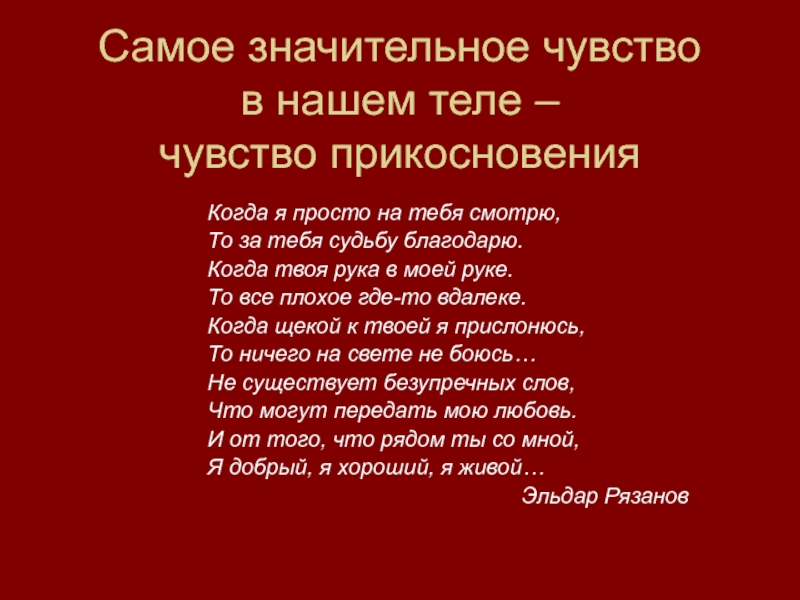 Самое значительное чувство
в нашем теле –
чувство прикосновения

Когда я просто на тебя смотрю,
То за тебя судьбу благодарю.
Когда твоя рука в моей руке.
То все плохое где-то вдалеке.
Когда щекой к твоей я прислонюсь,
То ничего на свете не боюсь…
Не существует безупречных слов,
Что могут передать мою любовь.
И от того, что рядом ты со мной,
Я добрый, я хороший, я живой…

Эльдар Рязанов